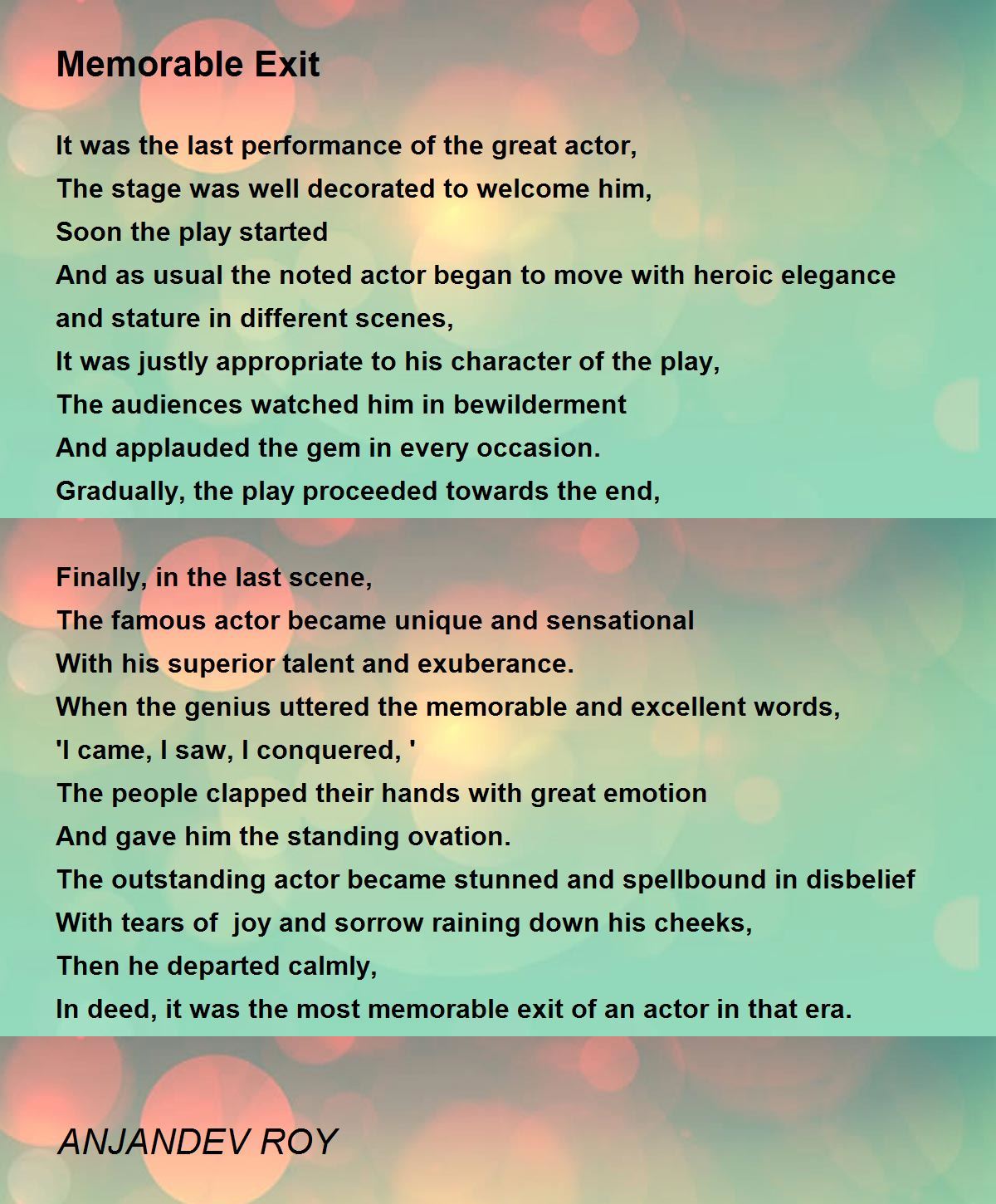 Memorable Exit

It was the last performance of the great actor,
The stage was well decorated to welcome him,
Soon the play started
And as usual the noted actor began to move with heroic elegance and stature in different scenes,
It was justly appropriate to his character of the play,
The audiences watched him in bewilderment
And applauded the gem in every occasion.
Gradually, the play proceeded towards the end,

Finally, in the last scene,
The famous actor became unique and sensational
With his superior talent and exuberance.
When the genius uttered the memorable and excellent words,
'I came, I saw, I conquered, '
The people clapped their hands with great emotion
And gave him the standing ovation.
The outstanding actor became stunned and spellbound in disbelief
With tears of joy and sorrow raining down his cheeks,
Then he departed calmly,
In deed, it was the most memorable exit of an actor in that era.

ANJANDEV ROY